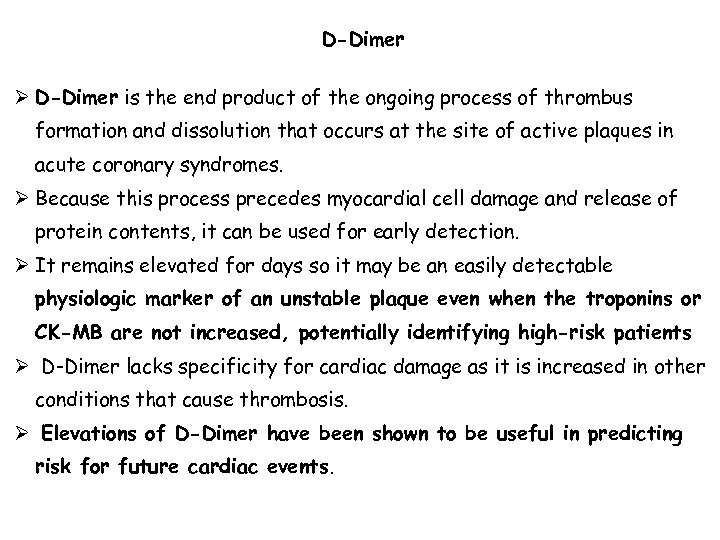 D-Dimer

➢ D-Dimer is the end product of the ongoing process of thrombus formation and dissolution that occurs at the site of active plaques in acute coronary syndromes.

➢ Because this process precedes myocardial cell damage and release of protein contents, it can be used for early detection.

➢ It remains elevated for days so it may be an easily detectable physiologic marker of an unstable plaque even when the troponins or CK-MB are not increased, potentially identifying high-risk patients

➢ D-Dimer lacks specificity for cardiac damage as it is increased in other conditions that cause thrombosis.

➢ Elevations of D-Dimer have been shown to be useful in predicting risk for future cardiac events.